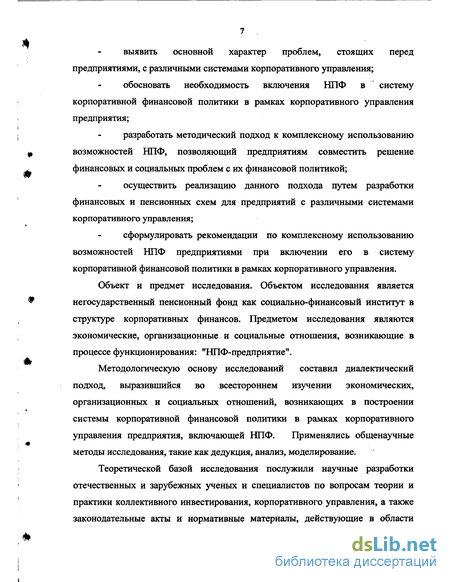 7

- выявить основной характер проблем, стоящих перед предприятиями, с различными системами корпоративного управления;

- обосновать необходимость включения НПФ в систему корпоративной финансовой политики в рамках корпоративного управления предприятия;

- разработать методический подход к комплексному использованию возможностей НПФ, позволяющий предприятиям совместить решение финансовых и социальных проблем с их финансовой политикой;

- осуществить реализацию данного подхода путем разработки финансовых и пенсионных схем для предприятий с различными системами корпоративного управления;

- сформулировать рекомендации по комплексному использованию возможностей НПФ предприятиями при включении его в систему корпоративной финансовой политики в рамках корпоративного управления.

Объект и предмет исследования. Объектом исследования является негосударственный пенсионный фонд как социально-финансовый институт в структуре корпоративных финансов. Предметом исследования являются экономические, организационные и социальные отношения, возникающие в процессе функционирования: "НПФ-предприятие".

Методологическую основу исследований составил диалектический подход, выразившийся во всестороннем изучении экономических, организационных и социальных отношений, возникающих в построении системы корпоративной финансовой политики в рамках корпоративного управления предприятия, включающей НПФ. Применялись общенаучные методы исследования, такие как дедукция, анализ, моделирование.

Теоретической базой исследования послужили научные разработки отечественных и зарубежных ученых и специалистов по вопросам теории и практики коллективного инвестирования, корпоративного управления, а также законодательные акты и нормативные материалы, действующие в области

dsLib.net
библиотека диссертаций